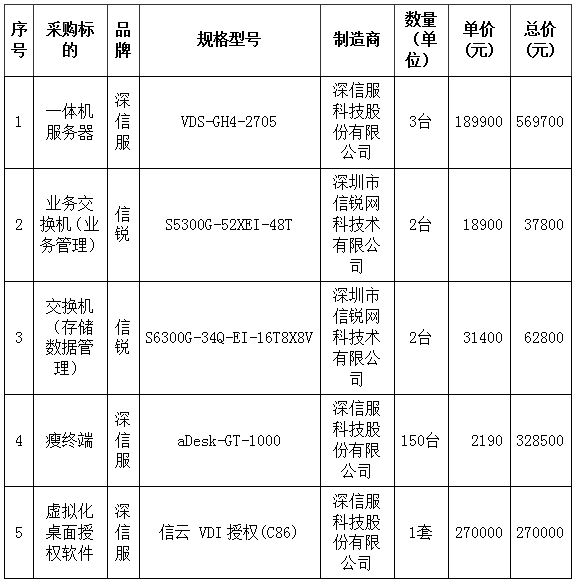 | 序号 | 采购标的 | 品牌 | 规格型号 | 制造商 | 数量（单位） | 单价（元） | 总价（元） |
|---|---|---|---|---|---|---|---|
| 1 | 一体机服务器 | 深信服 | VDS-GH4-2705 | 深信服科技股份有限公司 | 3台 | 189900 | 569700 |
| 2 | 业务交换机（业务管理） | 信锐 | S5300G-52XEI-48T | 深圳市信锐网科技术有限公司 | 2台 | 18900 | 37800 |
| 3 | 交换机（存储数据管理） | 信锐 | S6300G-34Q-EI-16T8X8V | 深圳市信锐网科技术有限公司 | 2台 | 31400 | 62800 |
| 4 | 瘦终端 | 深信服 | aDesk-GT-1000 | 深信服科技股份有限公司 | 150台 | 2190 | 328500 |
| 5 | 虚拟化桌面授权软件 | 深信服 | 信云 VDI 授权(C86) | 深信服科技股份有限公司 | 1套 | 270000 | 270000 |